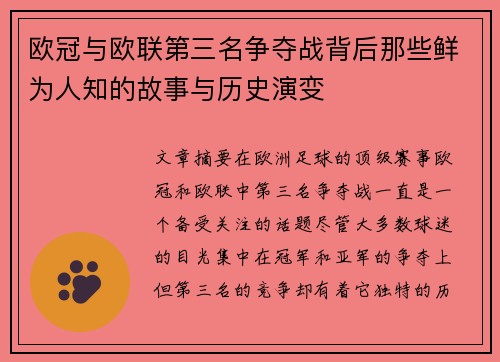 欧冠与欧联第三名争夺战背后那些鲜为人知的故事与历史演变

文章摘要在欧洲足球的顶级赛事欧冠和欧联中第三名争夺战一直是一个备受关注的话题尽管大多数球迷的目光集中在冠军和亚军的争夺上但第三名的竞争却有着它独特的历